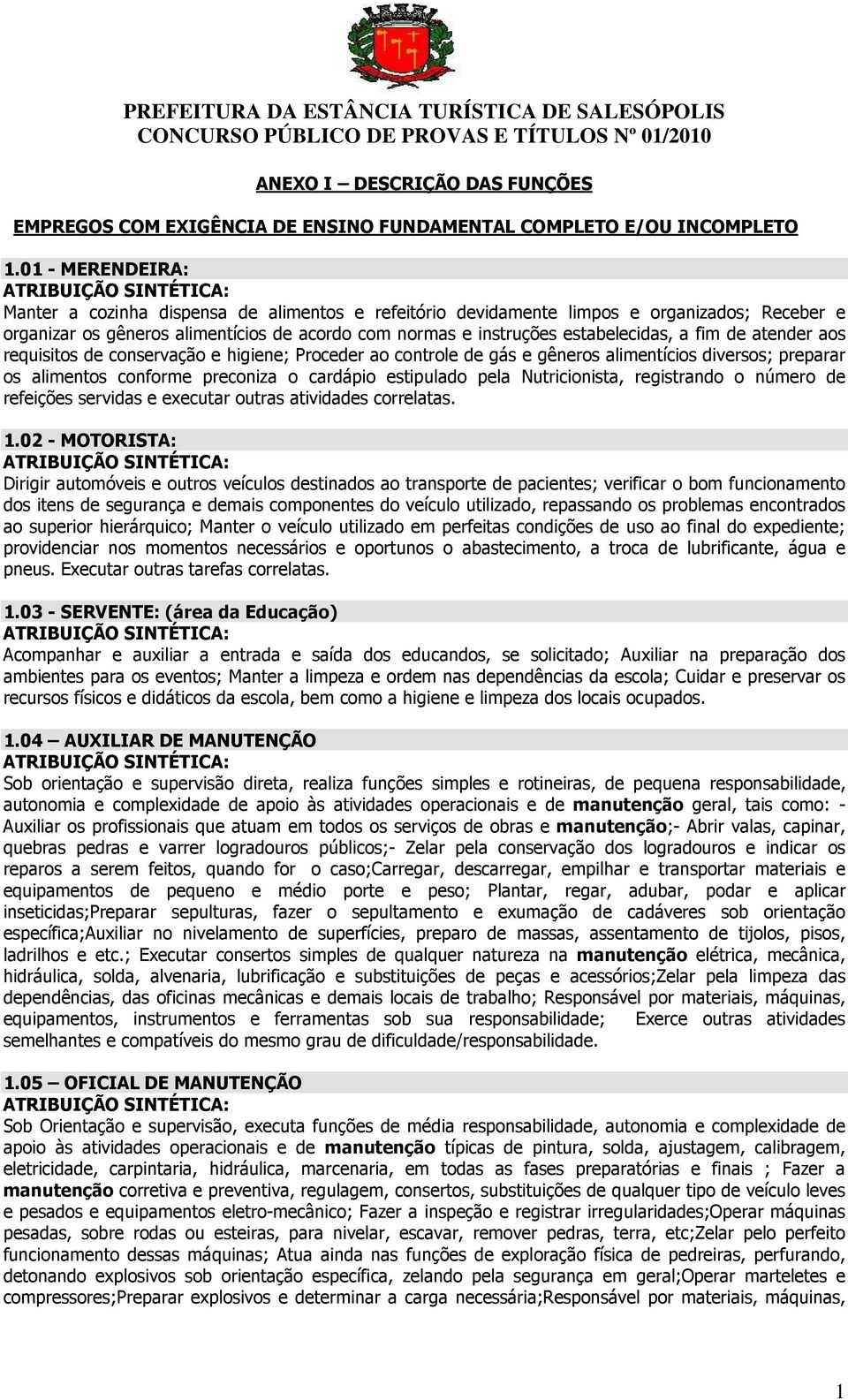 PREFEITURA DA ESTÂNCIA TURÍSTICA DE SALESÓPOLIS
CONCURSO PÚBLICO DE PROVAS E TÍTULOS Nº 01/2010

ANEXO I – DESCRIÇÃO DAS FUNÇÕES

EMPREGOS COM EXIGÊNCIA DE ENSINO FUNDAMENTAL COMPLETO E/OU INCOMPLETO

1.01 - MERENDEIRA:
ATRIBUIÇÃO SINTÉTICA:
Manter a cozinha dispensa de alimentos e refeitório devidamente limpos e organizados; Receber e organizar os gêneros alimentícios de acordo com normas e instruções estabelecidas, a fim de atender aos requisitos de conservação e higiene; Proceder ao controle de gás e gêneros alimentícios diversos; preparar os alimentos conforme preconiza o cardápio estipulado pela Nutricionista, registrando o número de refeições servidas e executar outras atividades correlatas.

1.02 - MOTORISTA:
ATRIBUIÇÃO SINTÉTICA:
Dirigir automóveis e outros veículos destinados ao transporte de pacientes; verificar o bom funcionamento dos itens de segurança e demais componentes do veículo utilizado, repassando os problemas encontrados ao superior hierárquico; Manter o veículo utilizado em perfeitas condições de uso ao final do expediente; providenciar nos momentos necessários e oportunos o abastecimento, a troca de lubrificante, água e pneus. Executar outras tarefas correlatas.

1.03 - SERVENTE: (área da Educação)
ATRIBUIÇÃO SINTÉTICA:
Acompanhar e auxiliar a entrada e saída dos educandos, se solicitado; Auxiliar na preparação dos ambientes para os eventos; Manter a limpeza e ordem nas dependências da escola; Cuidar e preservar os recursos físicos e didáticos da escola, bem como a higiene e limpeza dos locais ocupados.

1.04 – AUXILIAR DE MANUTENÇÃO
ATRIBUIÇÃO SINTÉTICA:
Sob orientação e supervisão direta, realiza funções simples e rotineiras, de pequena responsabilidade, autonomia e complexidade de apoio às atividades operacionais e de manutenção geral, tais como: - Auxiliar os profissionais que atuam em todos os serviços de obras e manutenção;- Abrir valas, capinar, quebras pedras e varrer logradouros públicos;- Zelar pela conservação dos logradouros e indicar os reparos a serem feitos, quando for o caso;Carregar, descarregar, empilhar e transportar materiais e equipamentos de pequeno e médio porte e peso; Plantar, regar, adubar, podar e aplicar inseticidas;Preparar sepulturas, fazer o sepultamento e exumação de cadáveres sob orientação específica;Auxiliar no nivelamento de superfícies, preparo de massas, assentamento de tijolos, pisos, ladrilhos e etc.; Executar consertos simples de qualquer natureza na manutenção elétrica, mecânica, hidráulica, solda, alvenaria, lubrificação e substituições de peças e acessórios;Zelar pela limpeza das dependências, das oficinas mecânicas e demais locais de trabalho; Responsável por materiais, máquinas, equipamentos, instrumentos e ferramentas sob sua responsabilidade; Exerce outras atividades semelhantes e compatíveis do mesmo grau de dificuldade/responsabilidade.

1.05 – OFICIAL DE MANUTENÇÃO
ATRIBUIÇÃO SINTÉTICA:
Sob Orientação e supervisão, executa funções de média responsabilidade, autonomia e complexidade de apoio às atividades operacionais e de manutenção típicas de pintura, solda, ajustagem, calibragem, eletricidade, carpintaria, hidráulica, marcenaria, em todas as fases preparatórias e finais ; Fazer a manutenção corretiva e preventiva, regulagem, consertos, substituições de qualquer tipo de veículo leves e pesados e equipamentos eletro-mecânico; Fazer a inspeção e registrar irregularidades;Operar máquinas pesadas, sobre rodas ou esteiras, para nivelar, escavar, remover pedras, terra, etc;Zelar pelo perfeito funcionamento dessas máquinas; Atua ainda nas funções de exploração física de pedreiras, perfurando, detonando explosivos sob orientação específica, zelando pela segurança em geral;Operar marteletes e compressores;Preparar explosivos e determinar a carga necessária;Responsável por materiais, máquinas,

1